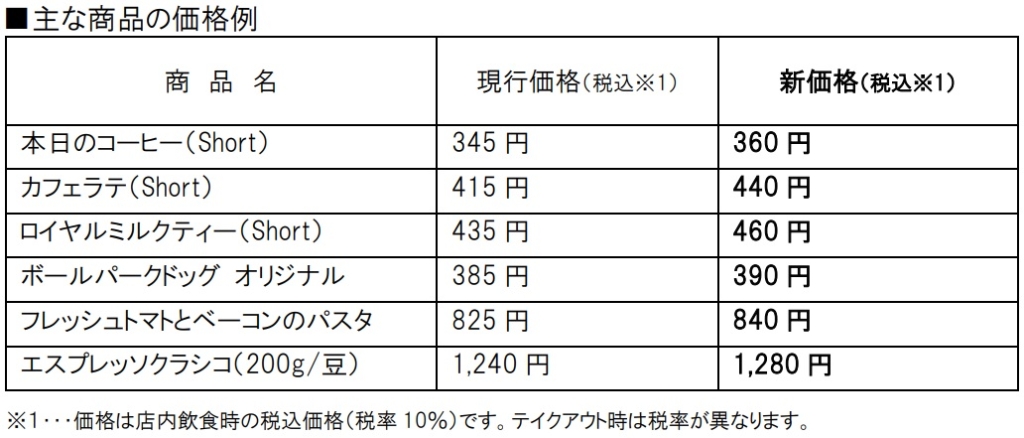 ■主な商品の価格例

| 商　品　名 | 現行価格(税込※1) | 新価格(税込※1) |
|---|---|---|
| 本日のコーヒー(Short) | 345 円 | 360 円 |
| カフェラテ(Short) | 415 円 | 440 円 |
| ロイヤルミルクティー(Short) | 435 円 | 460 円 |
| ボールパークドッグ オリジナル | 385 円 | 390 円 |
| フレッシュトマトとベーコンのパスタ | 825 円 | 840 円 |
| エスプレッソクラシコ(200g/豆) | 1,240 円 | 1,280 円 |

※1･･･価格は店内飲食時の税込価格(税率 10%)です。テイクアウト時は税率が異なります。